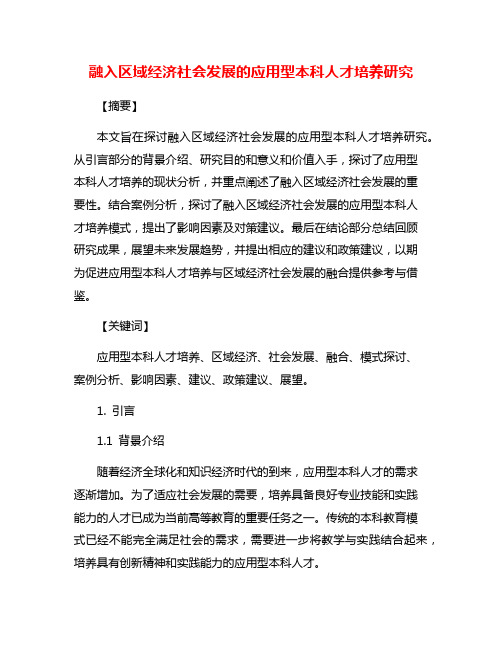 融入区域经济社会发展的应用型本科人才培养研究

【摘要】

本文旨在探讨融入区域经济社会发展的应用型本科人才培养研究。从引言部分的背景介绍、研究目的和意义和价值入手，探讨了应用型本科人才培养的现状分析，并重点阐述了融入区域经济社会发展的重要性。结合案例分析，探讨了融入区域经济社会发展的应用型本科人才培养模式，提出了影响因素及对策建议。最后在结论部分总结回顾研究成果，展望未来发展趋势，并提出相应的建议和政策建议，以期为促进应用型本科人才培养与区域经济社会发展的融合提供参考与借鉴。

【关键词】

应用型本科人才培养、区域经济、社会发展、融合、模式探讨、案例分析、影响因素、建议、政策建议、展望。

1. 引言

1.1 背景介绍

随着经济全球化和知识经济时代的到来，应用型本科人才的需求逐渐增加。为了适应社会发展的需要，培养具备良好专业技能和实践能力的人才已成为当前高等教育的重要任务之一。传统的本科教育模式已经不能完全满足社会的需求，需要进一步将教学与实践结合起来，培养具有创新精神和实践能力的应用型本科人才。